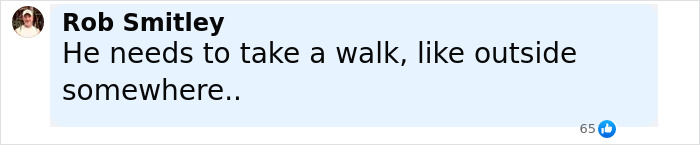 Rob Smitley
He needs to take a walk, like outside somewhere..

65